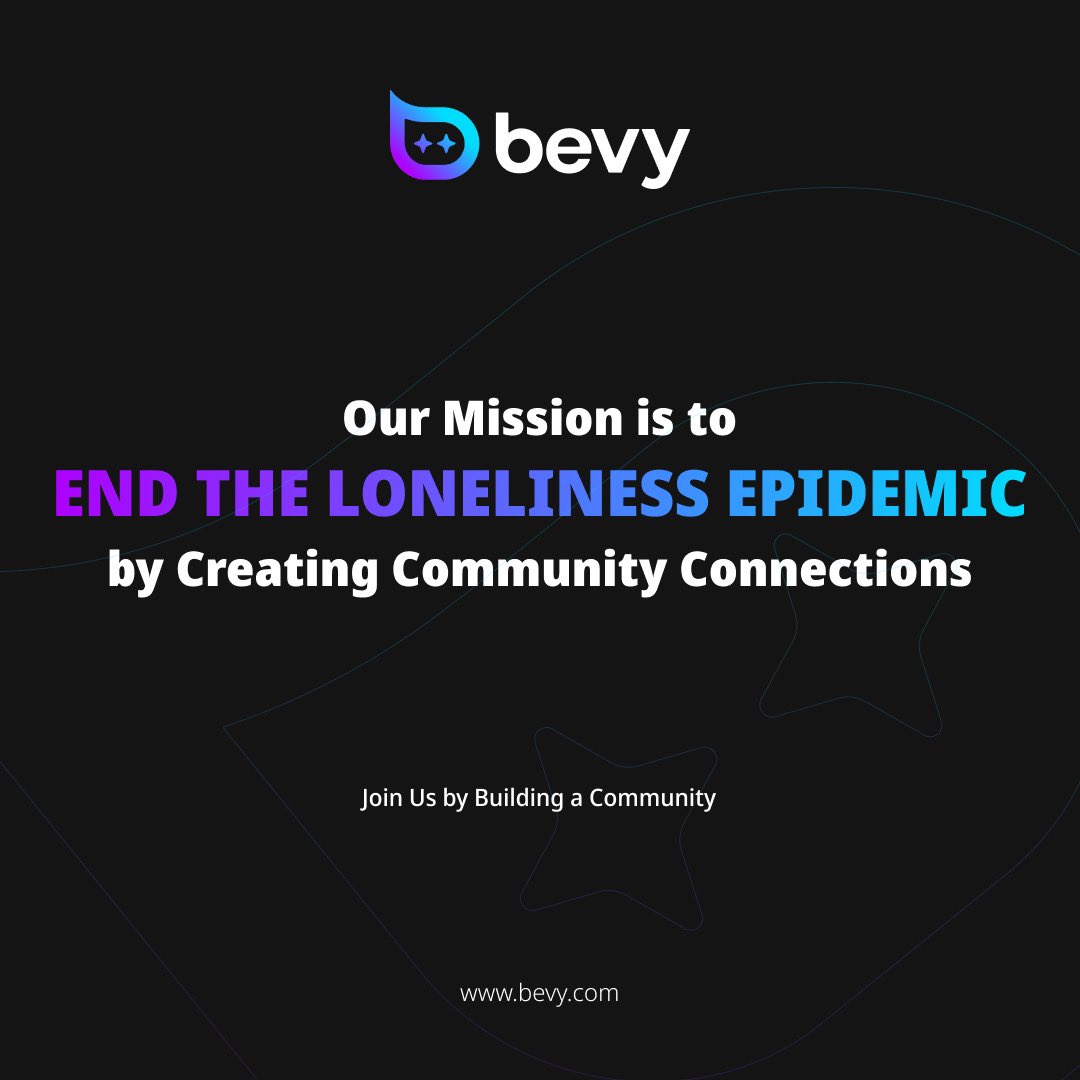 bevy

Our Mission is to
END THE LONELINESS EPIDEMIC
by Creating Community Connections

Join Us by Building a Community

www.bevy.com